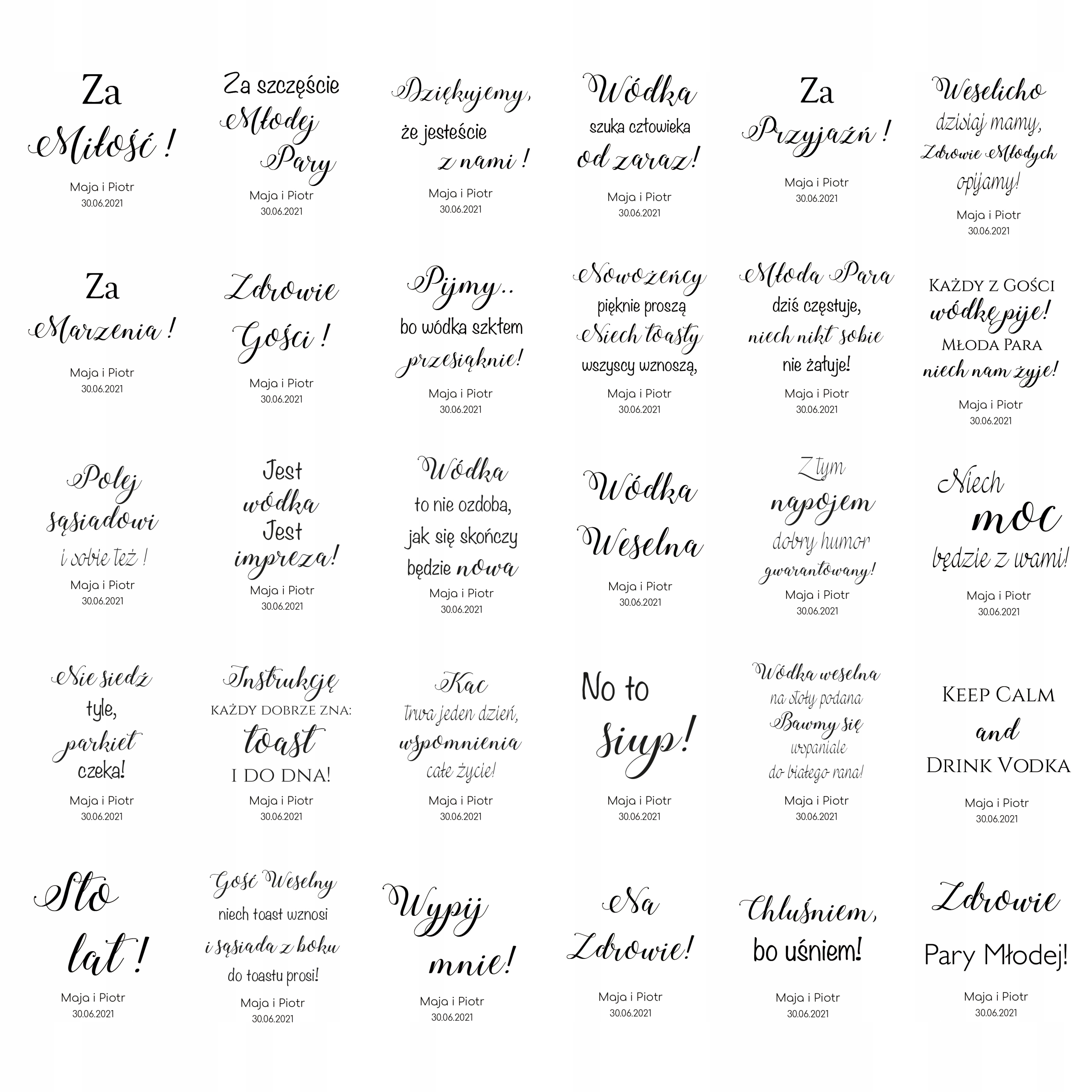 Za Miłość !
Maja i Piotr
30.06.2021

Za szczęście Młodej Pary
Maja i Piotr
30.06.2021

Dziękujemy, że jesteście z nami !
Maja i Piotr
30.06.2021

Wódka szuka człowieka od zaraz!
Maja i Piotr
30.06.2021

Za Przyjaźń !
Maja i Piotr
30.06.2021

Weselicho dzisiaj mamy, Zdrowie Młodych opijamy!
Maja i Piotr
30.06.2021

Za Marzenia !
Maja i Piotr
30.06.2021

Zdrowie Gości !
Maja i Piotr
30.06.2021

Pijmy.. bo wódka szkłem przesiąknie!
Maja i Piotr
30.06.2021

Nowożeńcy pięknie proszą Niech toasty wszyscy wznoszą,
Maja i Piotr
30.06.2021

Młoda Para dziś częstuje, niech nikt sobie nie żałuje!
Maja i Piotr
30.06.2021

Każdy z Gości wódkę pije! Młoda Para niech nam żyje!
Maja i Piotr
30.06.2021

Polej sąsiadowi i sobie też !
Maja i Piotr
30.06.2021

Jest wódka Jest impreza!
Maja i Piotr
30.06.2021

Wódka to nie ozdoba, jak się skończy będzie nowa
Maja i Piotr
30.06.2021

Wódka Weselna
Maja i Piotr
30.06.2021

Z tym napojem dobry humor gwarantowany!
Maja i Piotr
30.06.2021

Niech moc będzie z wami!
Maja i Piotr
30.06.2021

Nie siedź tyle, parkiet czeka!
Maja i Piotr
30.06.2021

Instrukcję każdy dobrze zna: toast i do dna!
Maja i Piotr
30.06.2021

Kac trwa jeden dzień, wspomnienia całe życie!
Maja i Piotr
30.06.2021

No to Siup!
Maja i Piotr
30.06.2021

Wódka weselna na stoły podana Bawmy się wspaniale do białego rana!
Maja i Piotr
30.06.2021

Keep Calm and Drink Vodka
Maja i Piotr
30.06.2021

Sto lat !
Maja i Piotr
30.06.2021

Gość Weselny niech toast wznosi i sąsiada z boku do toastu prosi!
Maja i Piotr
30.06.2021

Wypij mnie!
Maja i Piotr
30.06.2021

Na Zdrowie!
Maja i Piotr
30.06.2021

Chluśniem, bo uśniem!
Maja i Piotr
30.06.2021

Zdrowie Pary Młodej!
Maja i Piotr
30.06.2021